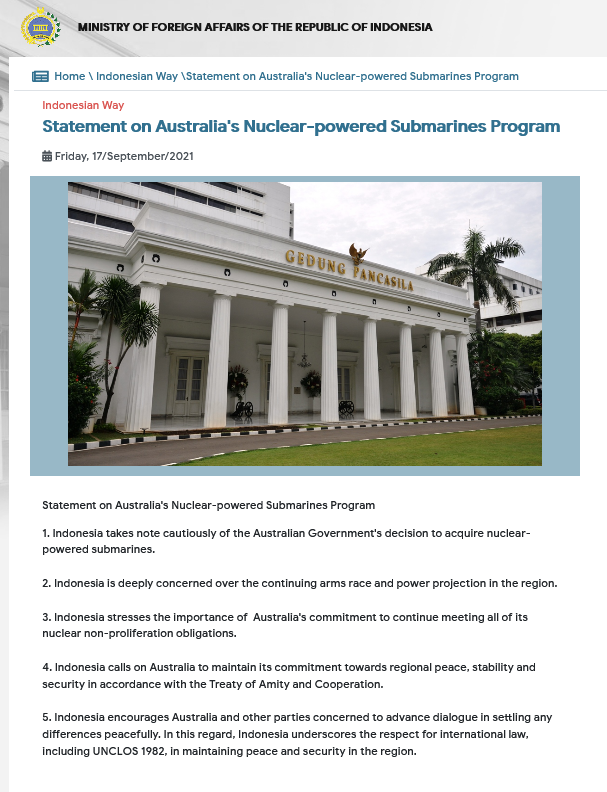 MINISTRY OF FOREIGN AFFAIRS OF THE REPUBLIC OF INDONESIA

Home \ Indonesian Way \Statement on Australia's Nuclear-powered Submarines Program

Indonesian Way

Statement on Australia's Nuclear-powered Submarines Program

Friday, 17/September/2021

GEDUNG PANCASILA

Statement on Australia's Nuclear-powered Submarines Program

1. Indonesia takes note cautiously of the Australian Government's decision to acquire nuclear-powered submarines.

2. Indonesia is deeply concerned over the continuing arms race and power projection in the region.

3. Indonesia stresses the importance of Australia's commitment to continue meeting all of its nuclear non-proliferation obligations.

4. Indonesia calls on Australia to maintain its commitment towards regional peace, stability and security in accordance with the Treaty of Amity and Cooperation.

5. Indonesia encourages Australia and other parties concerned to advance dialogue in settling any differences peacefully. In this regard, Indonesia underscores the respect for international law, including UNCLOS 1982, in maintaining peace and security in the region.